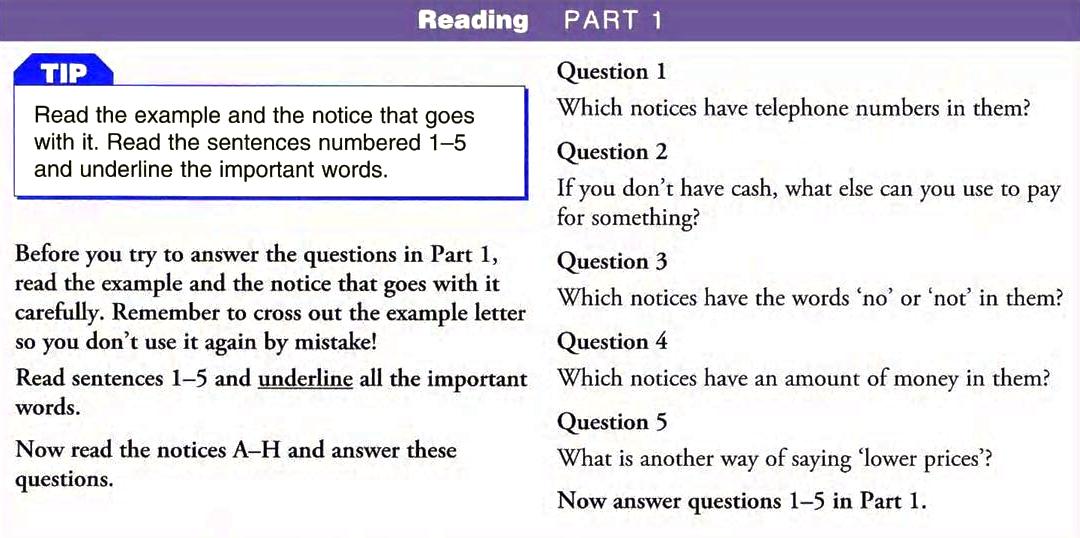 Reading PART 1

TIP

Read the example and the notice that goes with it. Read the sentences numbered 1–5 and underline the important words.

Before you try to answer the questions in Part 1, read the example and the notice that goes with it carefully. Remember to cross out the example letter so you don't use it again by mistake!

Read sentences 1–5 and underline all the important words.

Now read the notices A–H and answer these questions.

Question 1
Which notices have telephone numbers in them?

Question 2
If you don't have cash, what else can you use to pay for something?

Question 3
Which notices have the words 'no' or 'not' in them?

Question 4
Which notices have an amount of money in them?

Question 5
What is another way of saying 'lower prices'?

Now answer questions 1–5 in Part 1.